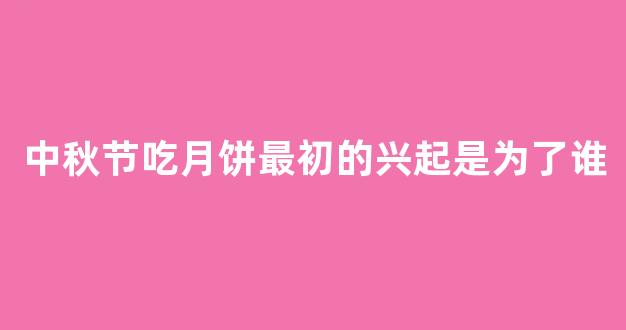 中秋节吃月饼最初的兴起是为了谁